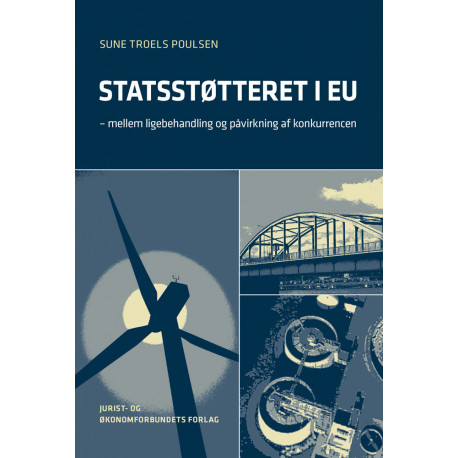 SUNE TROELS POULSEN

STATSSTØTTERET I EU

– mellem ligebehandling og påvirkning af konkurrencen

JURIST- OG
ØKONOMFORBUNDETS FORLAG